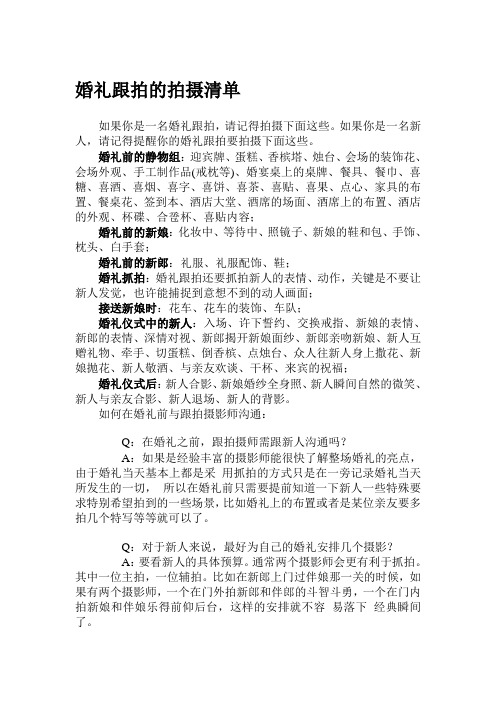 婚礼跟拍的拍摄清单

如果你是一名婚礼跟拍，请记得拍摄下面这些。如果你是一名新人，请记得提醒你的婚礼跟拍要拍摄下面这些。

婚礼前的静物组：迎宾牌、蛋糕、香槟塔、烛台、会场的装饰花、会场外观、手工制作品(戒枕等)、婚宴桌上的桌牌、餐具、餐巾、喜糖、喜酒、喜烟、喜字、喜饼、喜茶、喜贴、喜果、点心、家具的布置、餐桌花、签到本、酒店大堂、酒席的场面、酒席上的布置、酒店的外观、杯碟、合卺杯、喜贴内容；

婚礼前的新娘：化妆中、等待中、照镜子、新娘的鞋和包、手饰、枕头、白手套；

婚礼前的新郎：礼服、礼服配饰、鞋；

婚礼抓拍：婚礼跟拍还要抓拍新人的表情、动作，关键是不要让新人发觉，也许能捕捉到意想不到的动人画面；

接送新娘时：花车、花车的装饰、车队；

婚礼仪式中的新人：入场、许下誓约、交换戒指、新娘的表情、新郎的表情、深情对视、新郎揭开新娘面纱、新郎亲吻新娘、新人互赠礼物、牵手、切蛋糕、倒香槟、点烛台、众人往新人身上撒花、新娘抛花、新人敬酒、与亲友欢谈、干杯、来宾的祝福；

婚礼仪式后：新人合影、新娘婚纱全身照、新人瞬间自然的微笑、新人与亲友合影、新人退场、新人的背影。

如何在婚礼前与跟拍摄影师沟通：

Q：在婚礼之前，跟拍摄师需跟新人沟通吗？

A：如果是经验丰富的摄影师能很快了解整场婚礼的亮点，由于婚礼当天基本上都是采 用抓拍的方式只是在一旁记录婚礼当天所发生的一切， 所以在婚礼前只需要提前知道一下新人一些特殊要求特别希望拍到的一些场景，比如婚礼上的布置或者是某位亲友要多拍几个特写等等就可以了。

Q：对于新人来说，最好为自己的婚礼安排几个摄影？

A：要看新人的具体预算。通常两个摄影师会更有利于抓拍。其中一位主拍，一位辅拍。比如在新郎上门过伴娘那一关的时候，如果有两个摄影师，一个在门外拍新郎和伴郎的斗智斗勇，一个在门内拍新娘和伴娘乐得前仰后台，这样的安排就不容 易落下 经典瞬间了。